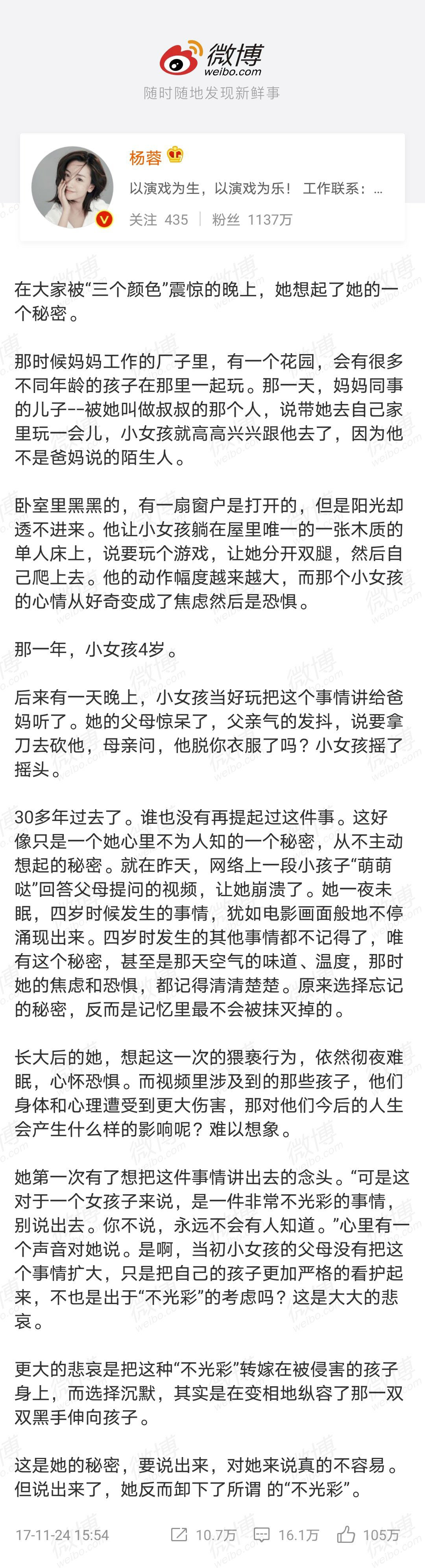 微博
weibo.com
随时随地发现新鲜事

杨蓉
以演戏为生，以演戏为乐！ 工作联系：...
关注 435 | 粉丝 1137万

在大家被“三个颜色”震惊的晚上，她想起了她的一个秘密。

那时候妈妈工作的厂子里，有一个花园，会有很多不同年龄的孩子在那里一起玩。那一天，妈妈同事的儿子--被她叫做叔叔的那个人，说带她去自己家里玩一会儿，小女孩就高高兴兴跟他去了，因为他不是爸妈说的陌生人。

卧室里黑黑的，有一扇窗户是打开的，但是阳光却透不进来。他让小女孩躺在屋里唯一的一张木质的单人床上，说要玩个游戏，让她分开双腿，然后自己爬上去。他的动作幅度越来越大，而那个小女孩的心情从好奇变成了焦虑然后是恐惧。

那一年，小女孩4岁。

后来有一天晚上，小女孩当好玩把这个事情讲给爸妈听了。她的父母惊呆了，父亲气的发抖，说要拿刀去砍他，母亲问，他脱你衣服了吗？小女孩摇了摇头。

30多年过去了。谁也没有再提起过这件事。这好像只是一个她心里不为人知的一个秘密，从不主动想起的秘密。就在昨天，网络上一段小孩子“萌萌哒”回答父母提问的视频，让她崩溃了。她一夜未眠，四岁时候发生的事情，犹如电影画面般地不停涌现出来。四岁时发生的其他事情都不记得了，唯有这个秘密，甚至是那天空气的味道、温度，那时她的焦虑和恐惧，都记得清清楚楚。原来选择忘记的秘密，反而是记忆里最不会被抹灭掉的。

长大后的她，想起这一次的猥亵行为，依然彻夜难眠，心怀恐惧。而视频里涉及到的那些孩子，他们身体和心理遭受到更大伤害，那对他们今后的人生会产生什么样的影响呢？难以想象。

她第一次有了想把这件事情讲出去的念头。“可是这对于一个女孩子来说，是一件非常不光彩的事情，别说出去。你不说，永远不会有人知道。”心里有一个声音对她说。是啊，当初小女孩的父母没有把这个事情扩大，只是把自己的孩子更加严格的看护起来，不也是出于“不光彩”的考虑吗？这是大大的悲哀。

更大的悲哀是把这种“不光彩”转嫁在被侵害的孩子身上，而选择沉默，其实是在变相地纵容了那一双双黑手伸向孩子。

这是她的秘密，要说出来，对她来说真的不容易。但说出来了，她反而卸下了所谓 的“不光彩”。

17-11-24 15:54    10.7万    16.1万    105万